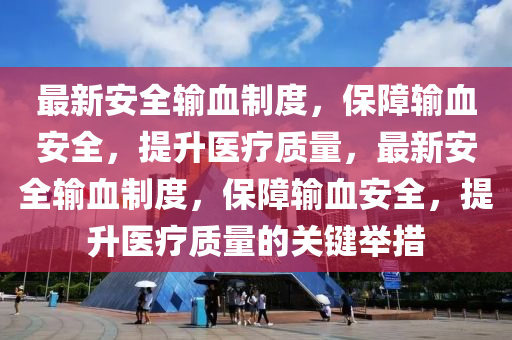 最新安全输血制度，保障输血安全，提升医疗质量，最新安全输血制度，保障输血安全，提升医疗质量的关键举措